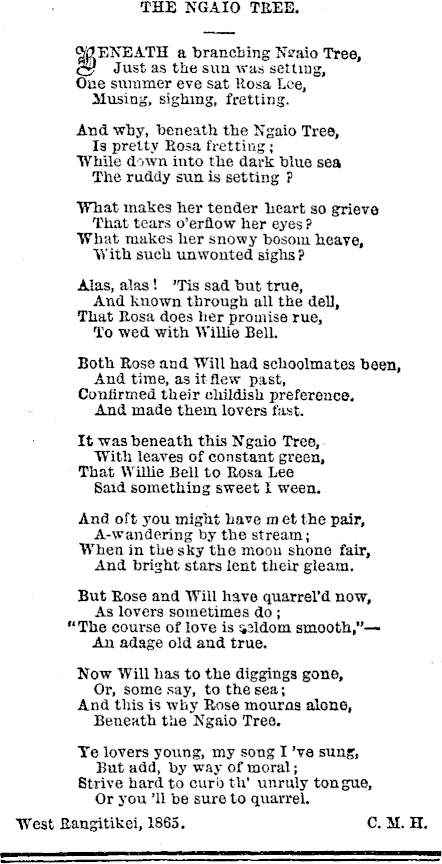 THE NGAIO TREE.

BENEATH a branching Ngaio Tree,
Just as the sun was setting,
One summer eve sat Rosa Lee,
Musing, sighing, fretting.

And why, beneath the Ngaio Tree,
Is pretty Rosa fretting;
While down into the dark blue sea
The ruddy sun is setting ?

What makes her tender heart so grieve
That tears o'erflow her eyes?
What makes her snowy bosom heave,
With such unwonted sighs?

Alas, alas! 'Tis sad but true,
And known through all the dell,
That Rosa does her promise rue,
To wed with Willie Bell.

Both Rose and Will had schoolmates been,
And time, as it flew past,
Confirmed their childish preference.
And made them lovers fast.

It was beneath this Ngaio Tree,
With leaves of constant green,
That Willie Bell to Rosa Lee
Said something sweet I ween.

And oft you might have met the pair,
A-wandering by the stream;
When in the sky the moon shone fair,
And bright stars lent their gleam.

But Rose and Will have quarrel'd now,
As lovers sometimes do;
"The course of love is seldom smooth,"—
An adage old and true.

Now Will has to the diggings gone,
Or, some say, to the sea;
And this is why Rose mourns alone,
Beneath the Ngaio Tree.

Ye lovers young, my song I 've sung,
But add, by way of moral;
Strive hard to curb th' unruly tongue,
Or you 'll be sure to quarrel.

West Rangitikei, 1865. C. M. H.